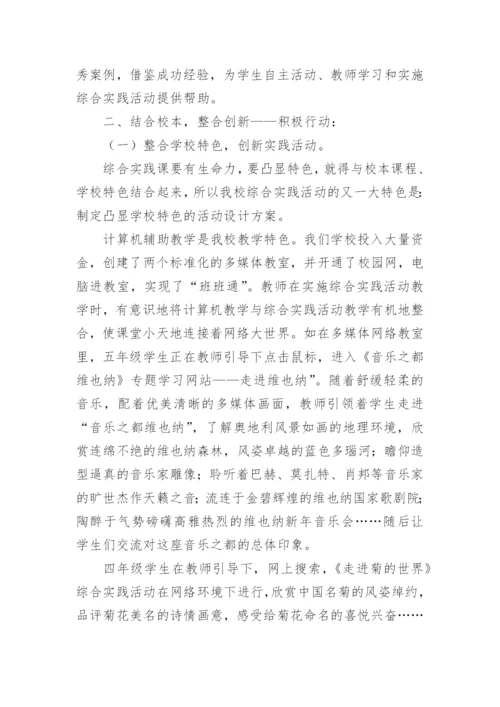 秀案例，借鉴成功经验，为学生自主活动、教师学习和实施综合实践活动提供帮助。

二、结合校本，整合创新——积极行动：

（一）整合学校特色，创新实践活动。

综合实践课要有生命力，要凸显特色，就得与校本课程、学校特色结合起来，所以我校综合实践活动的又一大特色是：制定凸显学校特色的活动设计方案。

计算机辅助教学是我校教学特色。我们学校投入大量资金，创建了两个标准化的多媒体教室，并开通了校园网，电脑进教室，实现了“班班通”。教师在实施综合实践活动教学时，有意识地将计算机教学与综合实践活动教学有机地整合，使课堂小天地连接着网络大世界。如在多媒体网络教室里，五年级学生正在教师引导下点击鼠标，进入《音乐之都维也纳》专题学习网站——走进维也纳”。随着舒缓轻柔的音乐，配着优美清晰的多媒体画面，教师引领着学生走进“音乐之都维也纳”，了解奥地利风景如画的地理环境，欣赏连绵不绝的维也纳森林，风姿卓越的蓝色多瑙河；瞻仰造型逼真的音乐家雕像；聆听着巴赫、莫扎特、肖邦等音乐家的旷世杰作天籁之音；流连于金碧辉煌的维也纳国家歌剧院；陶醉于气势磅礴高雅热烈的维也纳新年音乐会……随后让学生们交流对这座音乐之都的总体印象。

四年级学生在教师引导下，网上搜索，《走进菊的世界》综合实践活动在网络环境下进行，欣赏中国名菊的风姿绰约，品评菊花美名的诗情画意，感受给菊花命名的喜悦兴奋……